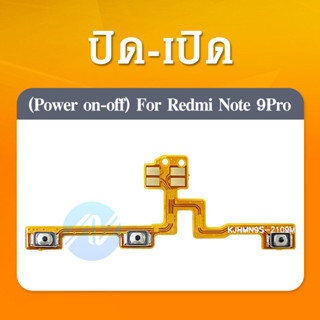 ปิด-เปิด

(Power on-off) For Redmi Note 9Pro

KJHMN9S-2109M